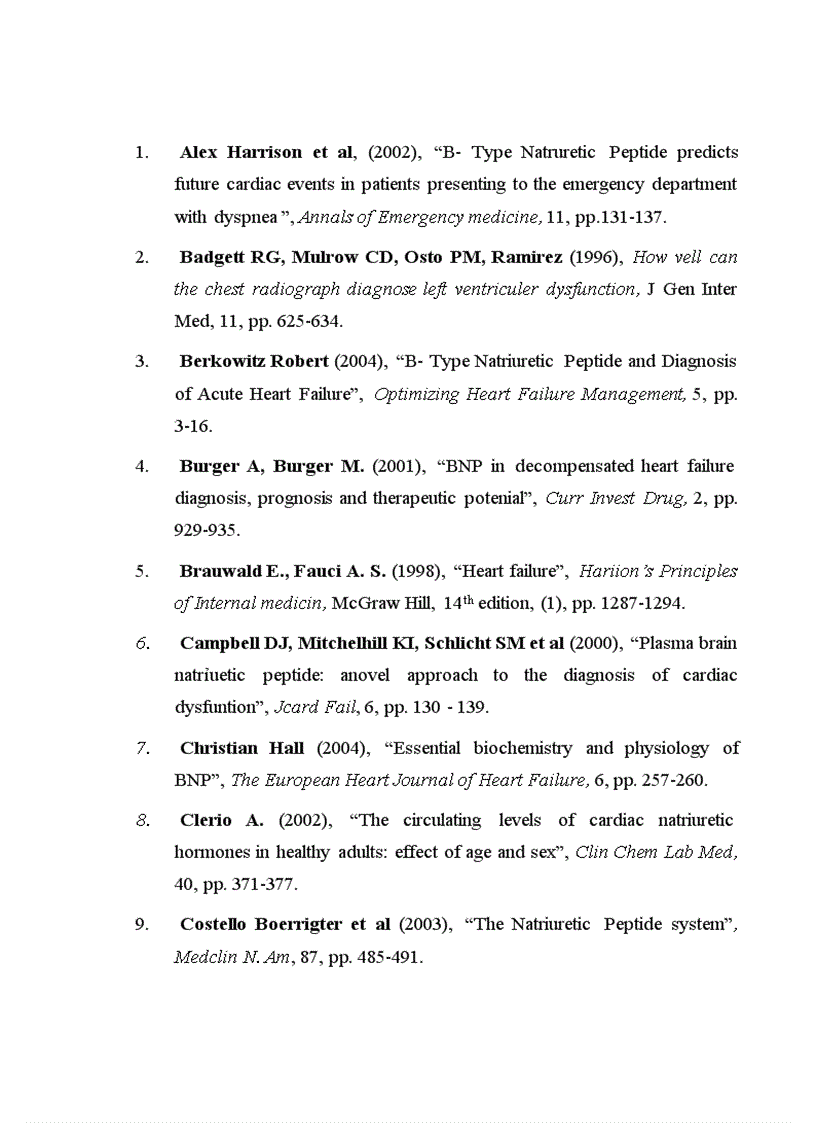 1. Alex Harrison et al, (2002), “B- Type Natruretic Peptide predicts future cardiac events in patients presenting to the emergency department with dyspnea ”, Annals of Emergency medicine, 11, pp.131-137.

2. Badgett RG, Mulrow CD, Osto PM, Ramirez (1996), How vell can the chest radiograph diagnose left ventriculer dysfunction, J Gen Inter Med, 11, pp. 625-634.

3. Berkowitz Robert (2004), “B- Type Natriuretic Peptide and Diagnosis of Acute Heart Failure”, Optimizing Heart Failure Management, 5, pp. 3-16.

4. Burger A, Burger M. (2001), “BNP in decompensated heart failure diagnosis, prognosis and therapeutic potenial”, Curr Invest Drug, 2, pp. 929-935.

5. Brauwald E., Fauci A. S. (1998), “Heart failure”, Hariion’s Principles of Internal medicin, McGraw Hill, 14$^{th}$ edition, (1), pp. 1287-1294.

6. Campbell DJ, Mitchelhill KI, Schlicht SM et al (2000), “Plasma brain natriuetic peptide: anovel approach to the diagnosis of cardiac dysfuntion”, Jcard Fail, 6, pp. 130 - 139.

7. Christian Hall (2004), “Essential biochemistry and physiology of BNP”, The European Heart Journal of Heart Failure, 6, pp. 257-260.

8. Clerio A. (2002), “The circulating levels of cardiac natriuretic hormones in healthy adults: effect of age and sex”, Clin Chem Lab Med, 40, pp. 371-377.

9. Costello Boerrigter et al (2003), “The Natriuretic Peptide system”, Medclin N. Am, 87, pp. 485-491.